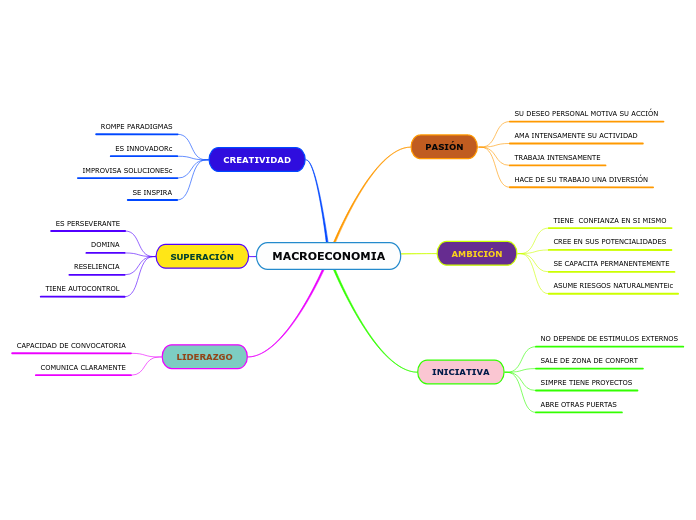 MACROECONOMIA

CREATIVIDAD
ROMPE PARADIGMAS
ES INNOVADORc
IMPROVISA SOLUCIONESc
SE INSPIRA

SUPERACIÓN
ES PERSEVERANTE
DOMINA
RESELIENCIA
TIENE AUTOCONTROL

LIDERAZGO
CAPACIDAD DE CONVOCATORIA
COMUNICA CLARAMENTE

PASIÓN
SU DESEO PERSONAL MOTIVA SU ACCIÓN
AMA INTENSAMENTE SU ACTIVIDAD
TRABAJA INTENSAMENTE
HACE DE SU TRABAJO UNA DIVERSIÓN

AMBICIÓN
TIENE CONFIANZA EN SI MISMO
CREE EN SUS POTENCIALIDADES
SE CAPACITA PERMANENTEMENTE
ASUME RIESGOS NATURALMENTEIc

INICIATIVA
NO DEPENDE DE ESTIMULOS EXTERNOS
SALE DE ZONA DE CONFORT
SIMPRE TIENE PROYECTOS
ABRE OTRAS PUERTAS